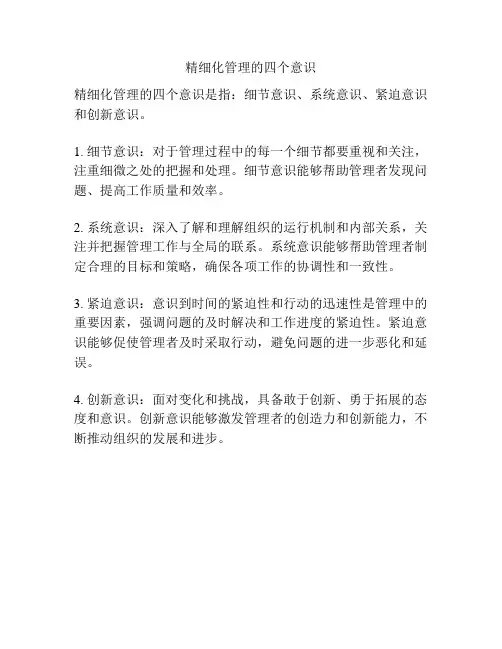 精细化管理的四个意识

精细化管理的四个意识是指：细节意识、系统意识、紧迫意识和创新意识。

1. 细节意识：对于管理过程中的每一个细节都要重视和关注，注重细微之处的把握和处理。细节意识能够帮助管理者发现问题、提高工作质量和效率。

2. 系统意识：深入了解和理解组织的运行机制和内部关系，关注并把握管理工作与全局的联系。系统意识能够帮助管理者制定合理的目标和策略，确保各项工作的协调性和一致性。

3. 紧迫意识：意识到时间的紧迫性和行动的迅速性是管理中的重要因素，强调问题的及时解决和工作进度的紧迫性。紧迫意识能够促使管理者及时采取行动，避免问题的进一步恶化和延误。

4. 创新意识：面对变化和挑战，具备敢于创新、勇于拓展的态度和意识。创新意识能够激发管理者的创造力和创新能力，不断推动组织的发展和进步。